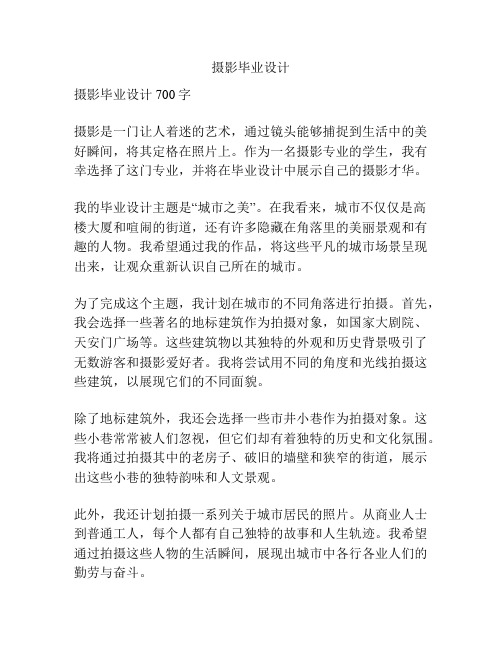 摄影毕业设计

摄影毕业设计 700 字

摄影是一门让人着迷的艺术，通过镜头能够捕捉到生活中的美好瞬间，将其定格在照片上。作为一名摄影专业的学生，我有幸选择了这门专业，并将在毕业设计中展示自己的摄影才华。

我的毕业设计主题是“城市之美”。在我看来，城市不仅仅是高楼大厦和喧闹的街道，还有许多隐藏在角落里的美丽景观和有趣的人物。我希望通过我的作品，将这些平凡的城市场景呈现出来，让观众重新认识自己所在的城市。

为了完成这个主题，我计划在城市的不同角落进行拍摄。首先，我会选择一些著名的地标建筑作为拍摄对象，如国家大剧院、天安门广场等。这些建筑物以其独特的外观和历史背景吸引了无数游客和摄影爱好者。我将尝试用不同的角度和光线拍摄这些建筑，以展现它们的不同面貌。

除了地标建筑外，我还会选择一些市井小巷作为拍摄对象。这些小巷常常被人们忽视，但它们却有着独特的历史和文化氛围。我将通过拍摄其中的老房子、破旧的墙壁和狭窄的街道，展示出这些小巷的独特韵味和人文景观。

此外，我还计划拍摄一系列关于城市居民的照片。从商业人士到普通工人，每个人都有自己独特的故事和人生轨迹。我希望通过拍摄这些人物的生活瞬间，展现出城市中各行各业人们的勤劳与奋斗。